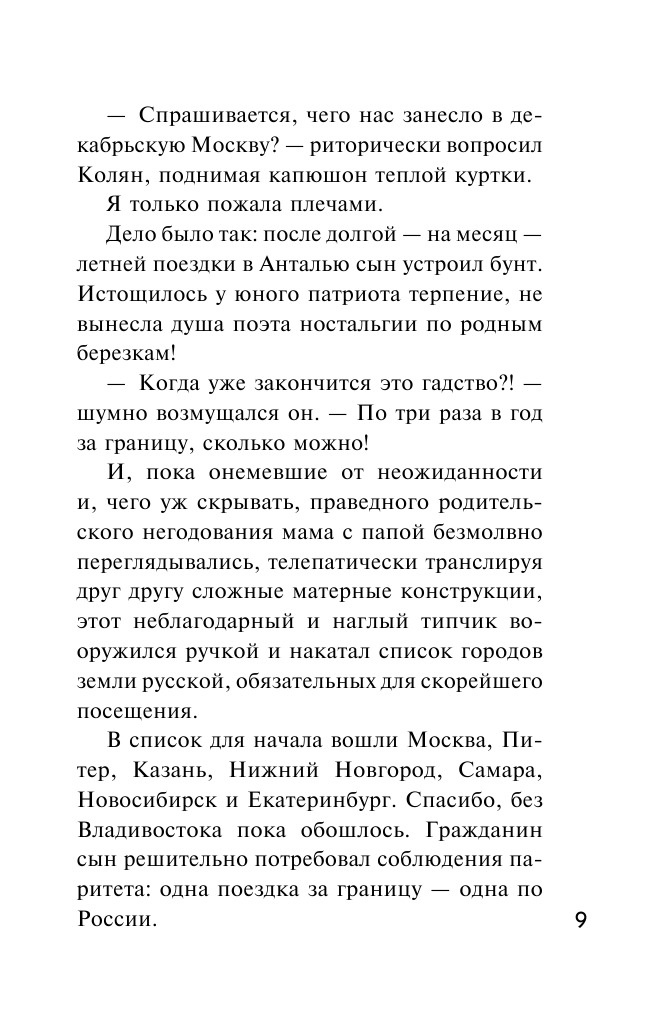 — Спрашивается, чего нас занесло в декабрьскую Москву? — риторически вопросил Колян, поднимая капюшон теплой куртки.

Я только пожала плечами.

Дело было так: после долгой — на месяц — летней поездки в Анталью сын устроил бунт. Истощилось у юного патриота терпение, не вынесла душа поэта ностальгии по родным березкам!

— Когда уже закончится это гадство?! — шумно возмущался он. — По три раза в год за границу, сколько можно!

И, пока онемевшие от неожиданности и, чего уж скрывать, праведного родительского негодования мама с папой безмолвно переглядывались, телепатически транслируя друг другу сложные матерные конструкции, этот неблагодарный и наглый типчик вооружился ручкой и накатал список городов земли русской, обязательных для скорейшего посещения.

В список для начала вошли Москва, Питер, Казань, Нижний Новгород, Самара, Новосибирск и Екатеринбург. Спасибо, без Владивостока пока обошлось. Гражданин сын решительно потребовал соблюдения паритета: одна поездка за границу — одна по России.

9